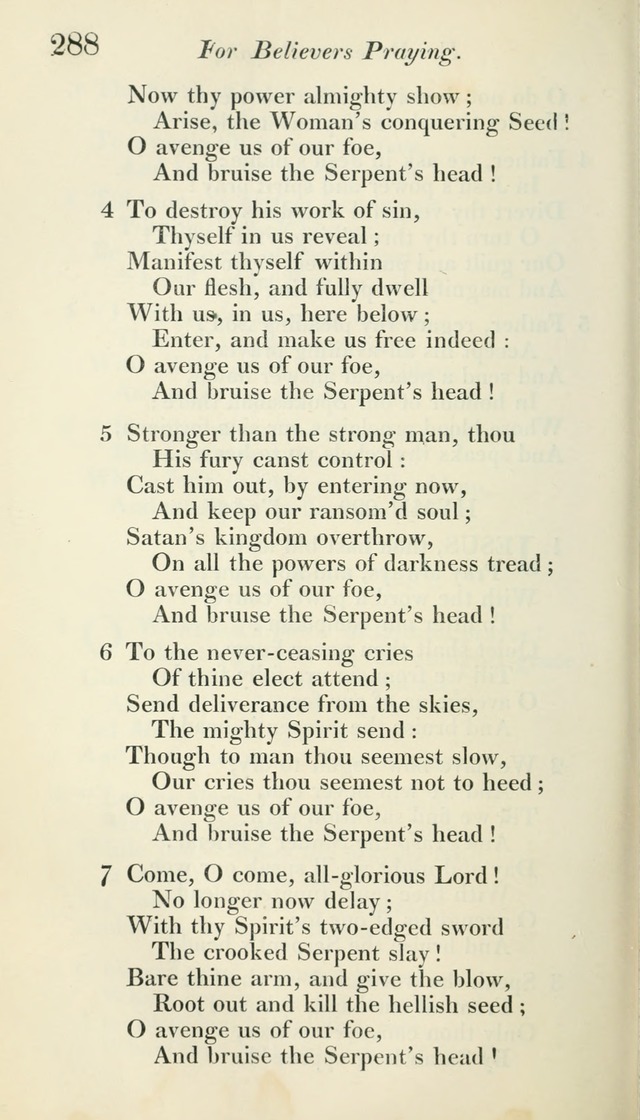 288 For Believers Praying.

Now thy power almighty show;
Arise, the Woman's conquering Seed!
O avenge us of our foe,
And bruise the Serpent's head!

4 To destroy his work of sin,
Thyself in us reveal;
Manifest thyself within
Our flesh, and fully dwell
With us, in us, here below;
Enter, and make us free indeed:
O avenge us of our foe,
And bruise the Serpent's head!

5 Stronger than the strong man, thou
His fury canst control:
Cast him out, by entering now,
And keep our ransom'd soul;
Satan's kingdom overthrow,
On all the powers of darkness tread;
O avenge us of our foe,
And bruise the Serpent's head!

6 To the never-ceasing cries
Of thine elect attend;
Send deliverance from the skies,
The mighty Spirit send:
Though to man thou seemest slow,
Our cries thou seemest not to heed;
O avenge us of our foe,
And bruise the Serpent's head!

7 Come, O come, all-glorious Lord!
No longer now delay;
With thy Spirit's two-edged sword
The crooked Serpent slay!
Bare thine arm, and give the blow,
Root out and kill the hellish seed;
O avenge us of our foe,
And bruise the Serpent's head!